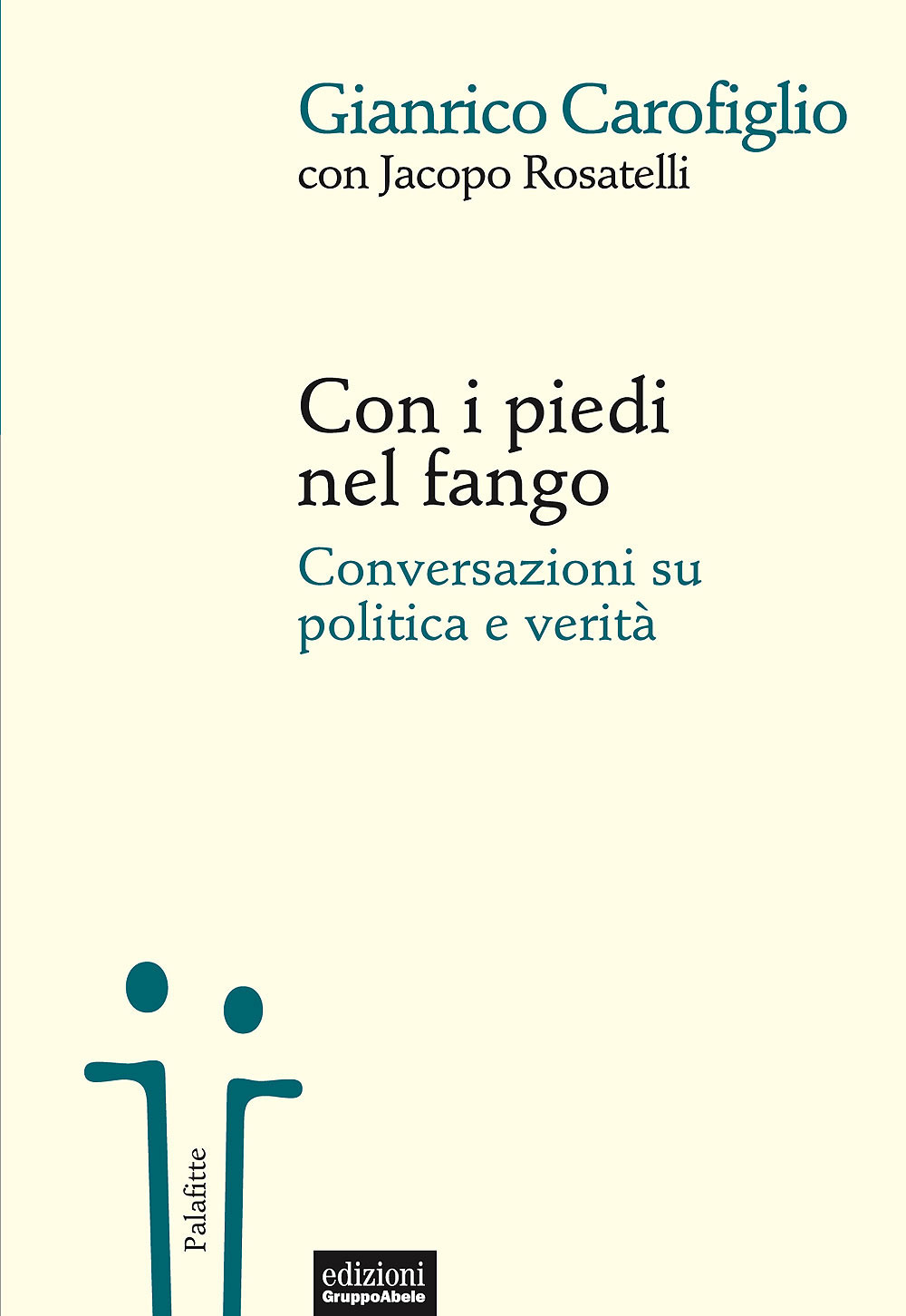 Gianrico Carofiglio
con Jacopo Rosatelli

Con i piedi nel fango
Conversazioni su politica e verità

Palafitte

edizioni
GruppoAbele